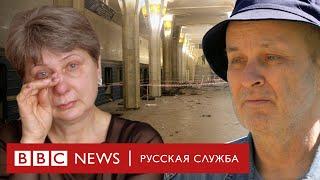 BBC NEWS | РУССКАЯ СЛУЖБА